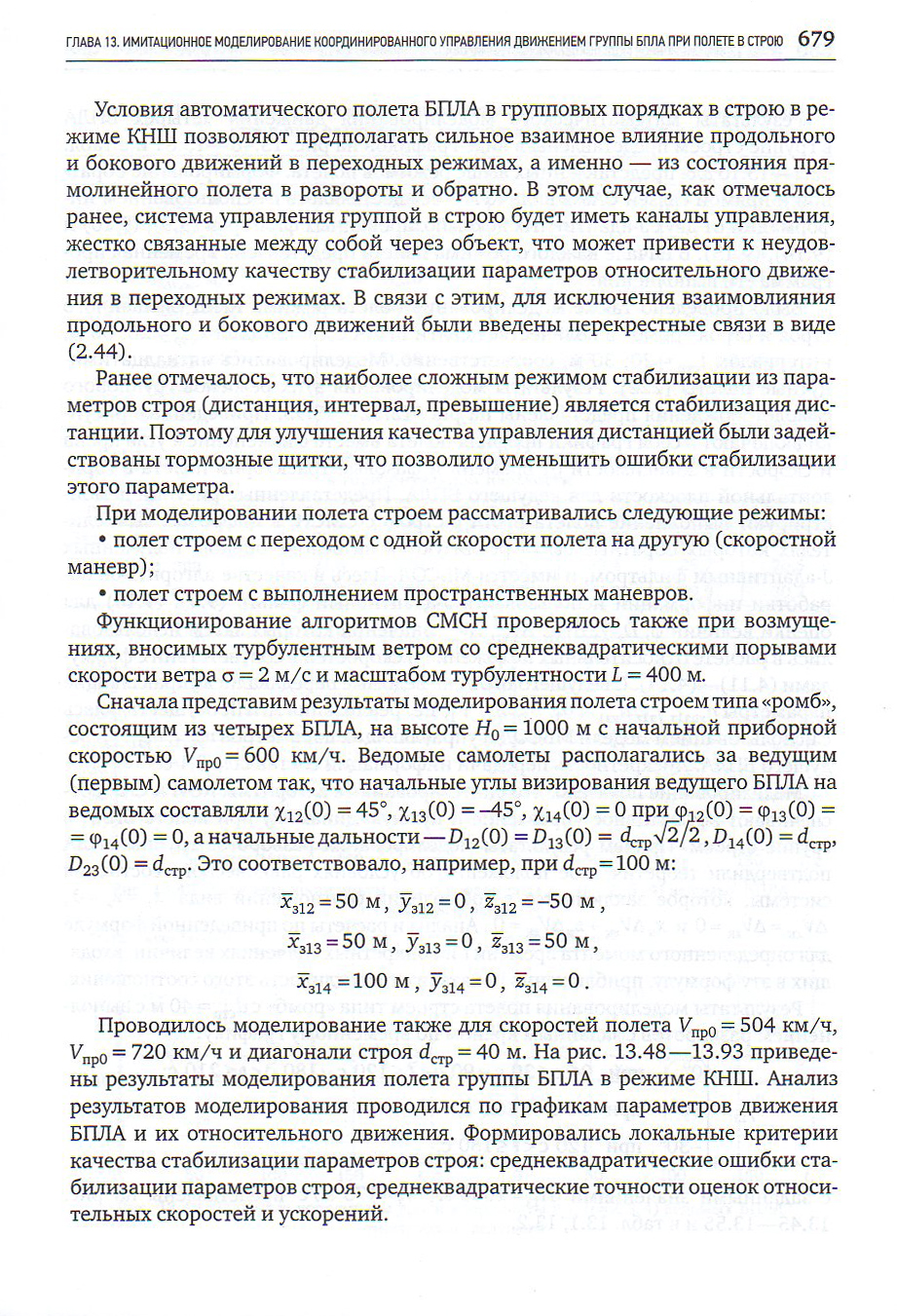 ГЛАВА 13. ИМИТАЦИОННОЕ МОДЕЛИРОВАНИЕ КООРДИНИРОВАННОГО УПРАВЛЕНИЯ ДВИЖЕНИЕМ ГРУППЫ БПЛА ПРИ ПОЛЕТЕ В СТРОЮ 679

Условия автоматического полета БПЛА в групповых порядках в строю в режиме КНШ позволяют предполагать сильное взаимное влияние продольного и бокового движений в переходных режимах, а именно — из состояния прямолинейного полета в развороты и обратно. В этом случае, как отмечалось ранее, система управления группой в строю будет иметь каналы управления, жестко связанные между собой через объект, что может привести к неудовлетворительному качеству стабилизации параметров относительного движения в переходных режимах. В связи с этим, для исключения взаимовлияния продольного и бокового движений были введены перекрестные связи в виде (2.44).

Ранее отмечалось, что наиболее сложным режимом стабилизации из параметров строя (дистанция, интервал, превышение) является стабилизация дистанции. Поэтому для улучшения качества управления дистанцией были задействованы тормозные щитки, что позволило уменьшить ошибки стабилизации этого параметра.

При моделировании полета строем рассматривались следующие режимы:
• полет строем с переходом с одной скорости полета на другую (скоростной маневр);
• полет строем с выполнением пространственных маневров.

Функционирование алгоритмов СМСН проверялось также при возмущениях, вносимых турбулентным ветром со среднеквадратическими порывами скорости ветра $\sigma = 2$ м/с и масштабом турбулентности $L = 400$ м.

Сначала представим результаты моделирования полета строем типа «ромб», состоящим из четырех БПЛА, на высоте $H_0 = 1000$ м с начальной приборной скоростью $V_{пр0} = 600$ км/ч. Ведомые самолеты располагались за ведущим (первым) самолетом так, что начальные углы визирования ведущего БПЛА на ведомых составляли $\chi_{12}(0) = 45°$, $\chi_{13}(0) = -45°$, $\chi_{14}(0) = 0$ при $\varphi_{12}(0) = \varphi_{13}(0) = \varphi_{14}(0) = 0$, а начальные дальности — $D_{12}(0) = D_{13}(0) = d_{стр}\sqrt{2}/2$, $D_{14}(0) = d_{стр}$, $D_{23}(0) = d_{стр}$. Это соответствовало, например, при $d_{стр} = 100$ м:

$\overline{x}_{з12} = 50$ м, $\overline{y}_{з12} = 0$, $\overline{z}_{з12} = -50$ м,
$\overline{x}_{з13} = 50$ м, $\overline{y}_{з13} = 0$, $\overline{z}_{з13} = 50$ м,
$\overline{x}_{з14} = 100$ м, $\overline{y}_{з14} = 0$, $\overline{z}_{з14} = 0$.

Проводилось моделирование также для скоростей полета $V_{пр0} = 504$ км/ч, $V_{пр0} = 720$ км/ч и диагонали строя $d_{стр} = 40$ м. На рис. 13.48—13.93 приведены результаты моделирования полета группы БПЛА в режиме КНШ. Анализ результатов моделирования проводился по графикам параметров движения БПЛА и их относительного движения. Формировались локальные критерии качества стабилизации параметров строя: среднеквадратические ошибки стабилизации параметров строя, среднеквадратические точности оценок относительных скоростей и ускорений.